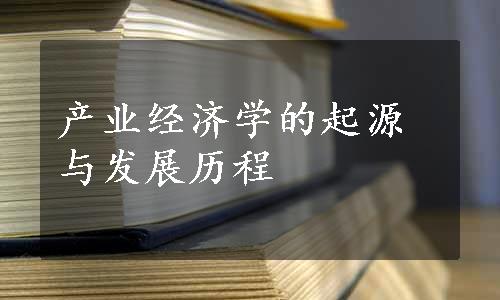 产业经济学的起源与发展历程